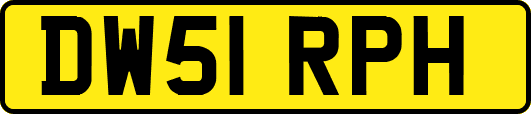 DW51 RPH